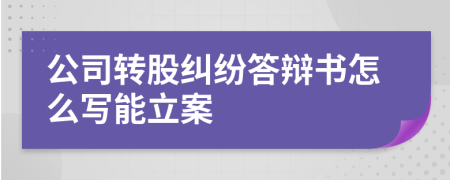 公司转股纠纷答辩书怎么写能立案